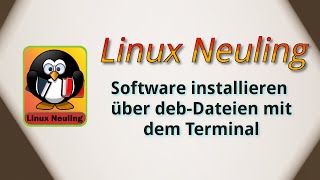 Linux Neuling

Linux Neuling

Software installieren über deb-Dateien mit dem Terminal